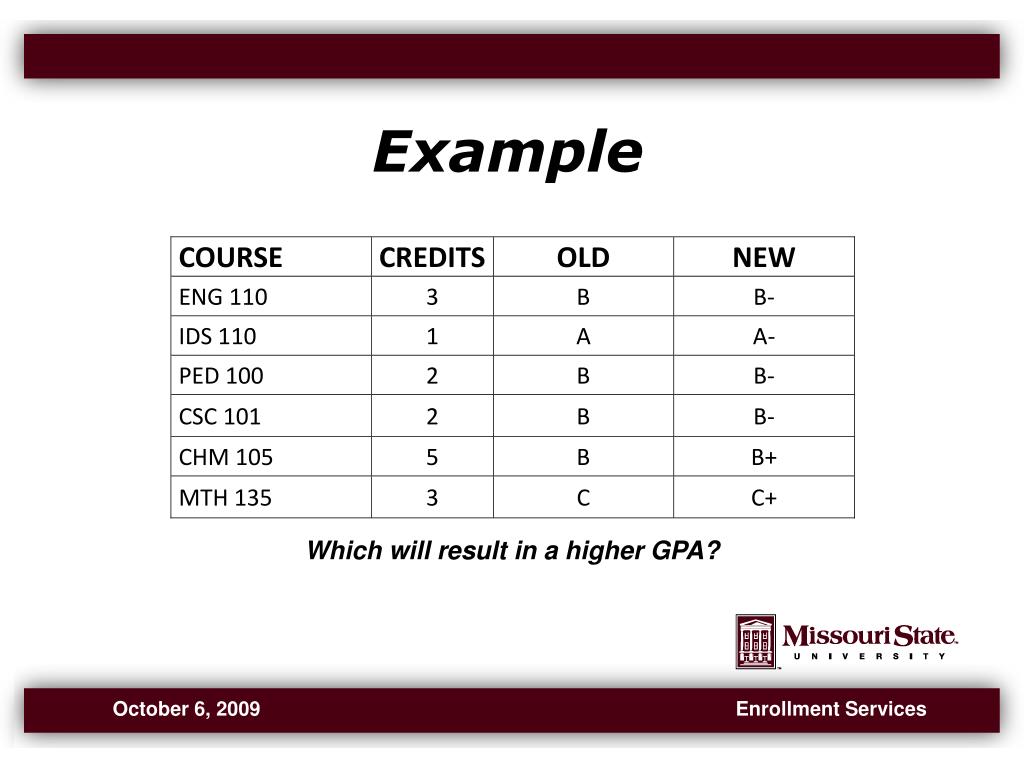 Example

| COURSE | CREDITS | OLD | NEW |
|---|---|---|---|
| ENG 110 | 3 | B | B- |
| IDS 110 | 1 | A | A- |
| PED 100 | 2 | B | B- |
| CSC 101 | 2 | B | B- |
| CHM 105 | 5 | B | B+ |
| MTH 135 | 3 | C | C+ |

Which will result in a higher GPA?

Missouri State UNIVERSITY

October 6, 2009

Enrollment Services